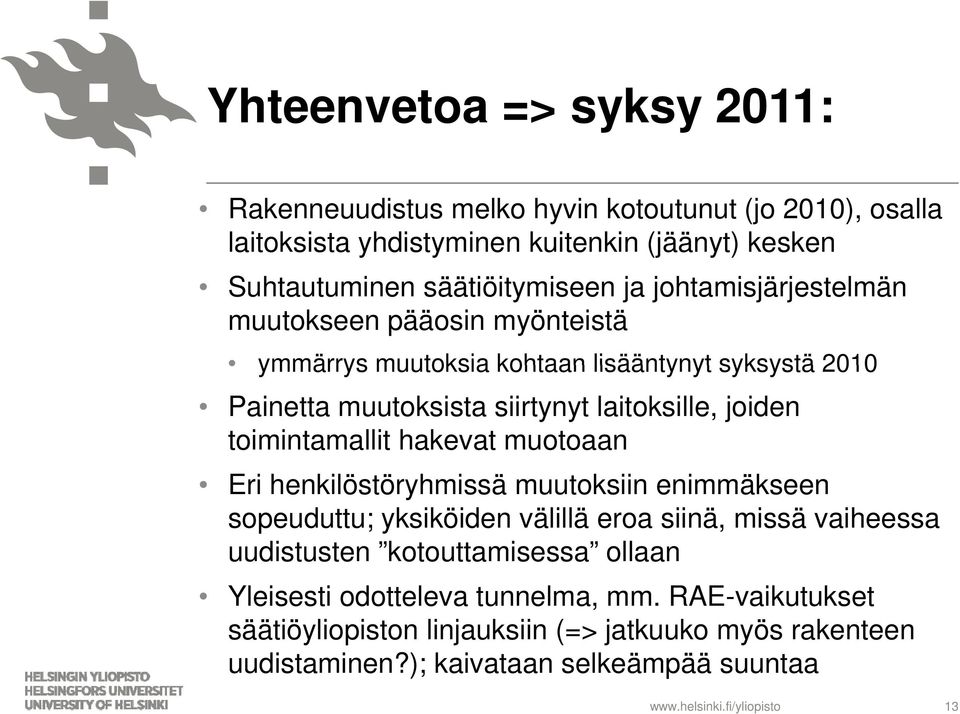 Yhteenvetoa => syksy 2011:

• Rakenneuudistus melko hyvin kotoutunut (jo 2010), osalla laitoksista yhdistyminen kuitenkin (jäänyt) kesken

• Suhtautuminen säätiöitymiseen ja johtamisjärjestelmän muutokseen pääosin myönteistä

• ymmärrys muutoksia kohtaan lisääntynyt syksystä 2010

• Painetta muutoksista siirtynyt laitoksille, joiden toimintamallit hakevat muotoaan

• Eri henkilöstöryhmissä muutoksiin enimmäkseen sopeuduttu; yksiköiden välillä eroa siinä, missä vaiheessa uudistusten ”kotouttamisessa” ollaan

• Yleisesti odotteleva tunnelma, mm. RAE-vaikutukset säätiöyliopiston linjauksiin (=> jatkuuko myös rakenteen uudistaminen?); kaivataan selkeämpää suuntaa

HELSINGIN YLIOPISTO
HELSINGFORS UNIVERSITET
UNIVERSITY OF HELSINKI

www.helsinki.fi/yliopisto

13